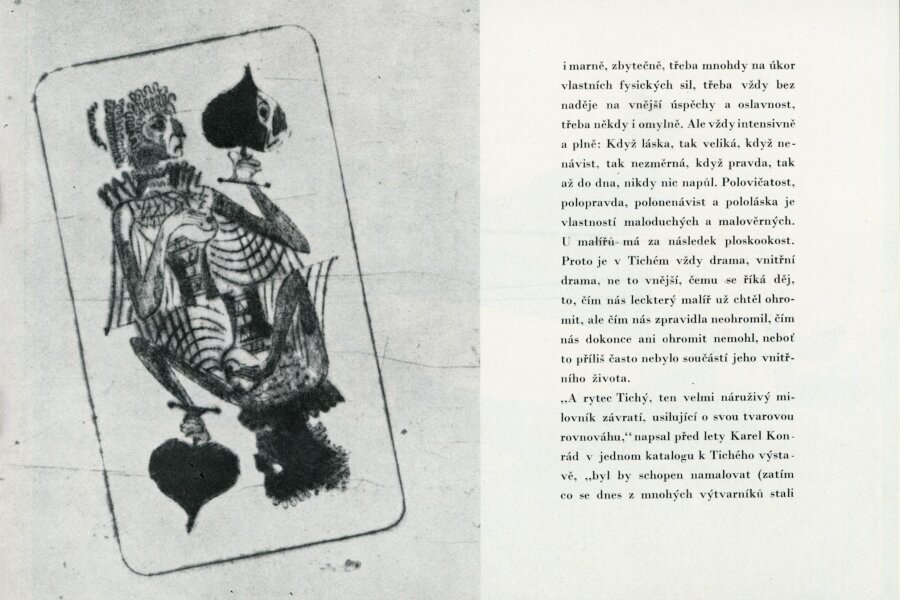 i marně, zbytečně, třeba mnohdy na úkor vlastních fysických sil, třeba vždy bez naděje na vnější úspěchy a oslavnost, třeba někdy i omylně. Ale vždy intensivně a plně: Když láska, tak veliká, když nenávist, tak nezměrná, když pravda, tak až do dna, nikdy nic napůl. Polovičatost, polopravda, polonenávist a pololáska je vlastností maloduchých a malověrných. U malířů má za následek ploskookost. Proto je v Tichém vždy drama, vnitřní drama, ne to vnější, čemu se říká děj, to, čím nás leckterý malíř už chtěl ohromit, ale čím nás zpravidla neohromil, čím nás dokonce ani ohromit nemohl, neboť to příliš často nebylo součástí jeho vnitřního života.

„A rytec Tichý, ten velmi náruživý milovník závratí, usilující o svou tvarovou rovnováhu," napsal před lety Karel Konrád v jednom katalogu k Tichého výstavě, „byl by schopen namalovat (zatím co se dnes z mnohých výtvarníků stali